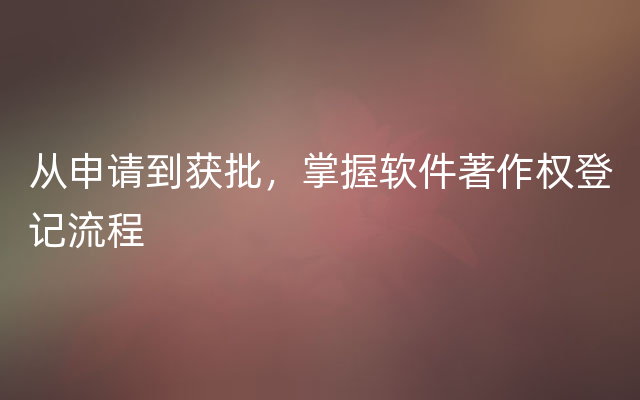 从申请到获批，掌握软件著作权登记流程